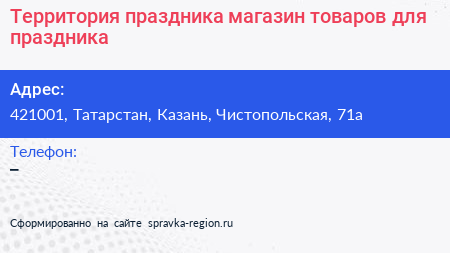 Территория праздника магазин товаров для праздника

Адрес:
421001, Татарстан, Казань, Чистопольская, 71а

Телефон:
–

Сформированно на сайте spravka-region.ru